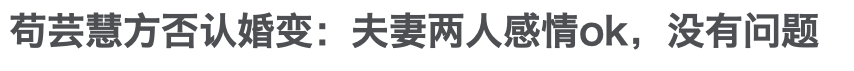 苟芸慧方否认婚变：夫妻两人感情ok，没有问题